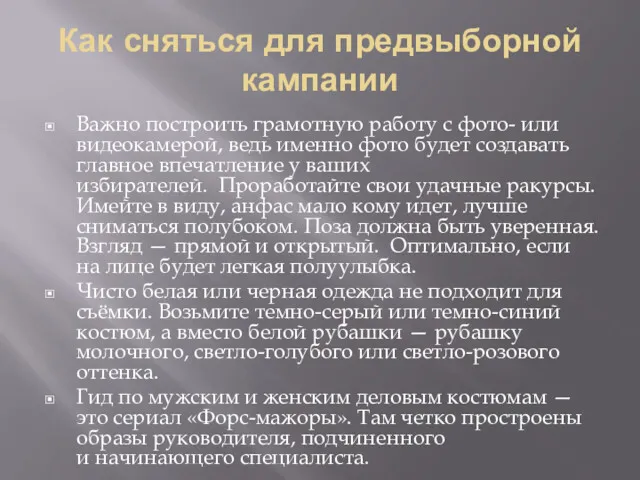 Как сняться для предвыборной кампании

Важно построить грамотную работу с фото- или видеокамерой, ведь именно фото будет создавать главное впечатление у ваших избирателей. Проработайте свои удачные ракурсы. Имейте в виду, анфас мало кому идет, лучше сниматься полубоком. Поза должна быть уверенная. Взгляд — прямой и открытый. Оптимально, если на лице будет легкая полуулыбка.

Чисто белая или черная одежда не подходит для съёмки. Возьмите темно-серый или темно-синий костюм, а вместо белой рубашки — рубашку молочного, светло-голубого или светло-розового оттенка.

Гид по мужским и женским деловым костюмам — это сериал «Форс-мажоры». Там четко простроены образы руководителя, подчиненного и начинающего специалиста.